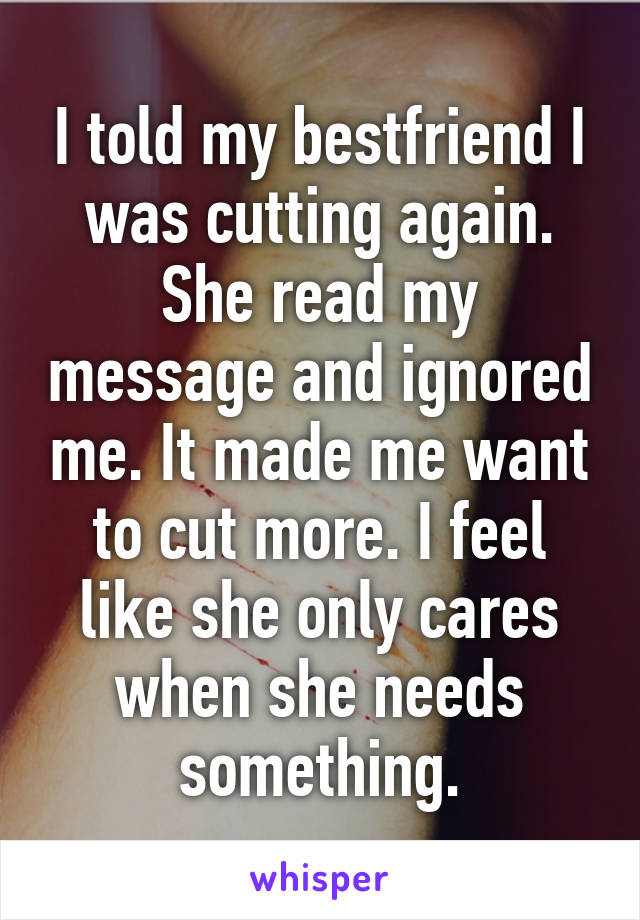 I told my bestfriend I was cutting again. She read my message and ignored me. It made me want to cut more. I feel like she only cares when she needs something.

whisper